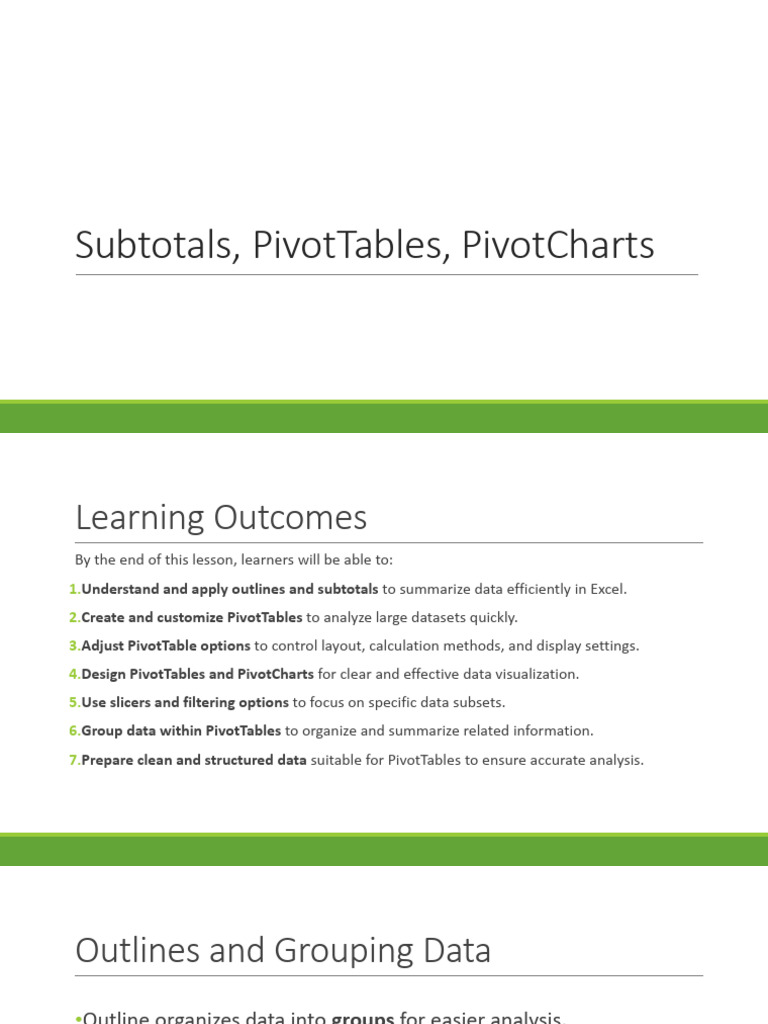 Subtotals, PivotTables, PivotCharts

Learning Outcomes

By the end of this lesson, learners will be able to:

1.Understand and apply outlines and subtotals to summarize data efficiently in Excel.

2.Create and customize PivotTables to analyze large datasets quickly.

3.Adjust PivotTable options to control layout, calculation methods, and display settings.

4.Design PivotTables and PivotCharts for clear and effective data visualization.

5.Use slicers and filtering options to focus on specific data subsets.

6.Group data within PivotTables to organize and summarize related information.

7.Prepare clean and structured data suitable for PivotTables to ensure accurate analysis.

Outlines and Grouping Data

•Outline organizes data into groups for easier analysis.